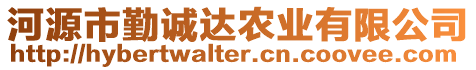 河源市勤诚达农业有限公司
http://hybertwalter.cn.coovee.com